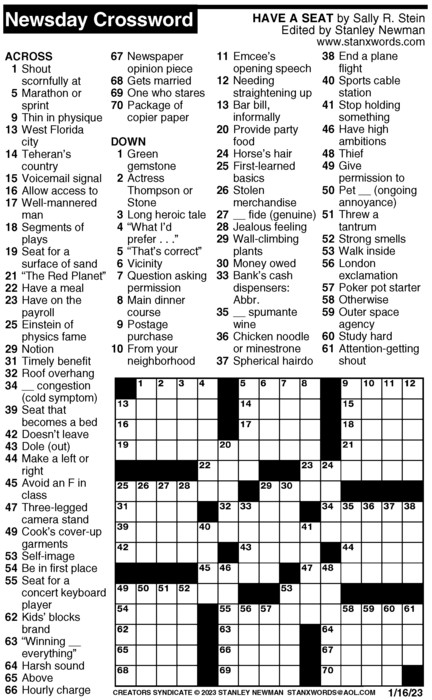 Newsday Crossword

HAVE A SEAT by Sally R. Stein
Edited by Stanley Newman
www.stanxwords.com

ACROSS
1 Shout scornfully at
5 Marathon or sprint
9 Thin in physique
13 West Florida city
14 Teheran's country
15 Voicemail signal
16 Allow access to
17 Well-mannered man
18 Segments of plays
19 Seat for a surface of sand
21 "The Red Planet"
22 Have a meal
23 Have on the payroll
25 Einstein of physics fame
29 Notion
31 Timely benefit
32 Roof overhang
34 __ congestion (cold symptom)
39 Seat that becomes a bed
42 Doesn't leave
43 Dole (out)
44 Make a left or right
45 Avoid an F in class
47 Three-legged camera stand
49 Cook's cover-up garments
53 Self-image
54 Be in first place
55 Seat for a concert keyboard player
62 Kids' blocks brand
63 "Winning __ everything"
64 Harsh sound
65 Above
66 Hourly charge
67 Newspaper opinion piece
68 Gets married
69 One who stares
70 Package of copier paper

DOWN
1 Green gemstone
2 Actress Thompson or Stone
3 Long heroic tale
4 "What I'd prefer . . ."
5 "That's correct"
6 Vicinity
7 Question asking permission
8 Main dinner course
9 Postage purchase
10 From your neighborhood
11 Emcee's opening speech
12 Needing straightening up
13 Bar bill, informally
20 Provide party food
24 Horse's hair
25 First-learned basics
26 Stolen merchandise
27 __ fide (genuine)
28 Jealous feeling
29 Wall-climbing plants
30 Money owed
33 Bank's cash dispensers: Abbr.
35 __ spumante wine
36 Chicken noodle or minestrone
37 Spherical hairdo
38 End a plane flight
40 Sports cable station
41 Stop holding something
46 Have high ambitions
48 Thief
49 Give permission to
50 Pet __ (ongoing annoyance)
51 Threw a tantrum
52 Strong smells
53 Walk inside
56 London exclamation
57 Poker pot starter
58 Otherwise
59 Outer space agency
60 Study hard
61 Attention-getting shout

1 2 3 4 5 6 7 8 9 10 11 12 13 14 15 16 17 18 19 20 21 22 23 24 25 26 27 28 29 30 31 32 33 34 35 36 37 38 39 40 41 42 43 44 45 46 47 48 49 50 51 52 53 54 55 56 57 58 59 60 61 62 63 64 65 66 67 68 69 70

CREATORS SYNDICATE © 2023 STANLEY NEWMAN STANXWORDS@AOL.COM 1/16/23